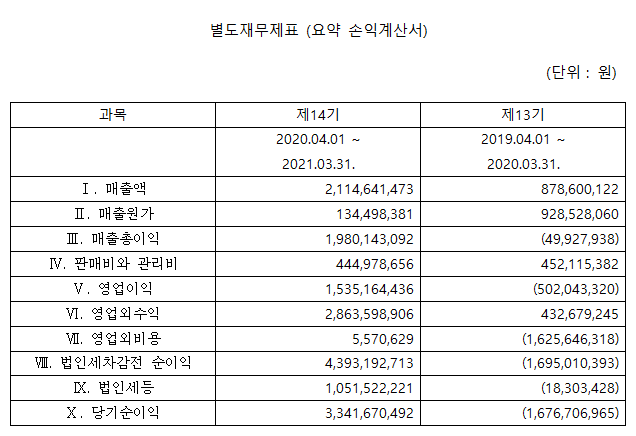 별도재무제표 (요약 손익계산서)

(단위 : 원)

| 과목 | 제14기 | 제13기 |
|---|---|---|
| | 2020.04.01 ~ 2021.03.31. | 2019.04.01 ~ 2020.03.31. |
| Ⅰ. 매출액 | 2,114,641,473 | 878,600,122 |
| Ⅱ. 매출원가 | 134,498,381 | 928,528,060 |
| Ⅲ. 매출총이익 | 1,980,143,092 | (49,927,938) |
| Ⅳ. 판매비와 관리비 | 444,978,656 | 452,115,382 |
| Ⅴ. 영업이익 | 1,535,164,436 | (502,043,320) |
| Ⅵ. 영업외수익 | 2,863,598,906 | 432,679,245 |
| Ⅶ. 영업외비용 | 5,570,629 | (1,625,646,318) |
| Ⅷ. 법인세차감전 순이익 | 4,393,192,713 | (1,695,010,393) |
| Ⅸ. 법인세등 | 1,051,522,221 | (18,303,428) |
| Ⅹ. 당기순이익 | 3,341,670,492 | (1,676,706,965) |